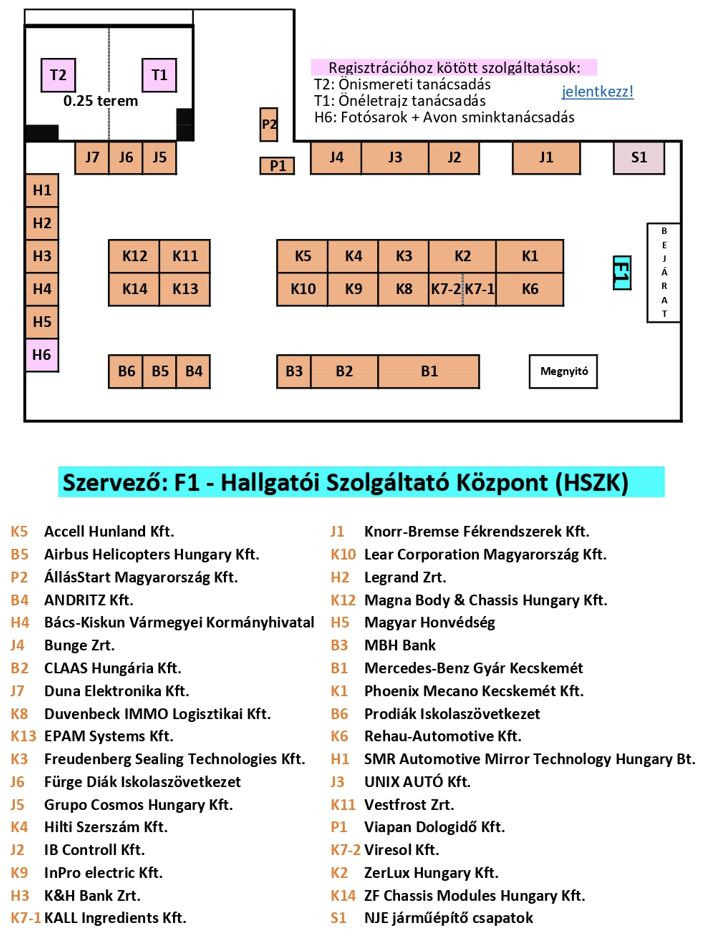 T2
T1
0.25 terem

Regisztrációhoz kötött szolgáltatások:
T2: Önismereti tanácsadás
T1: Önéletrajz tanácsadás
H6: Fotósarok + Avon sminktanácsadás

jelentkezz!

P2
P1

J7 J6 J5
J4 J3 J2 J1 S1

H1
H2
H3
H4
H5
H6

K12 K11
K14 K13

K5 K4 K3 K2 K1
K10 K9 K8 K7-2 K7-1 K6

F1

BEJÁRAT

B6 B5 B4
B3 B2 B1

Megnyitó

Szervező: F1 - Hallgatói Szolgáltató Központ (HSZK)

K5 Accell Hunland Kft.
B5 Airbus Helicopters Hungary Kft.
P2 ÁllásStart Magyarország Kft.
B4 ANDRITZ Kft.
H4 Bács-Kiskun Vármegyei Kormányhivatal
J4 Bunge Zrt.
B2 CLAAS Hungária Kft.
J7 Duna Elektronika Kft.
K8 Duvenbeck IMMO Logisztikai Kft.
K13 EPAM Systems Kft.
K3 Freudenberg Sealing Technologies Kft.
J6 Fürge Diák Iskolaszövetkezet
J5 Grupo Cosmos Hungary Kft.
K4 Hilti Szerszám Kft.
J2 IB Controll Kft.
K9 InPro electric Kft.
H3 K&H Bank Zrt.
K7-1 KALL Ingredients Kft.

J1 Knorr-Bremse Fékrendszerek Kft.
K10 Lear Corporation Magyarország Kft.
H2 Legrand Zrt.
K12 Magna Body & Chassis Hungary Kft.
H5 Magyar Honvédség
B3 MBH Bank
B1 Mercedes-Benz Gyár Kecskemét
K1 Phoenix Mecano Kecskemét Kft.
B6 Prodiák Iskolaszövetkezet
K6 Rehau-Automotive Kft.
H1 SMR Automotive Mirror Technology Hungary Bt.
J3 UNIX AUTÓ Kft.
K11 Vestfrost Zrt.
P1 Viapan Dologidő Kft.
K7-2 Viresol Kft.
K2 ZerLux Hungary Kft.
K14 ZF Chassis Modules Hungary Kft.
S1 NJE járműépítő csapatok